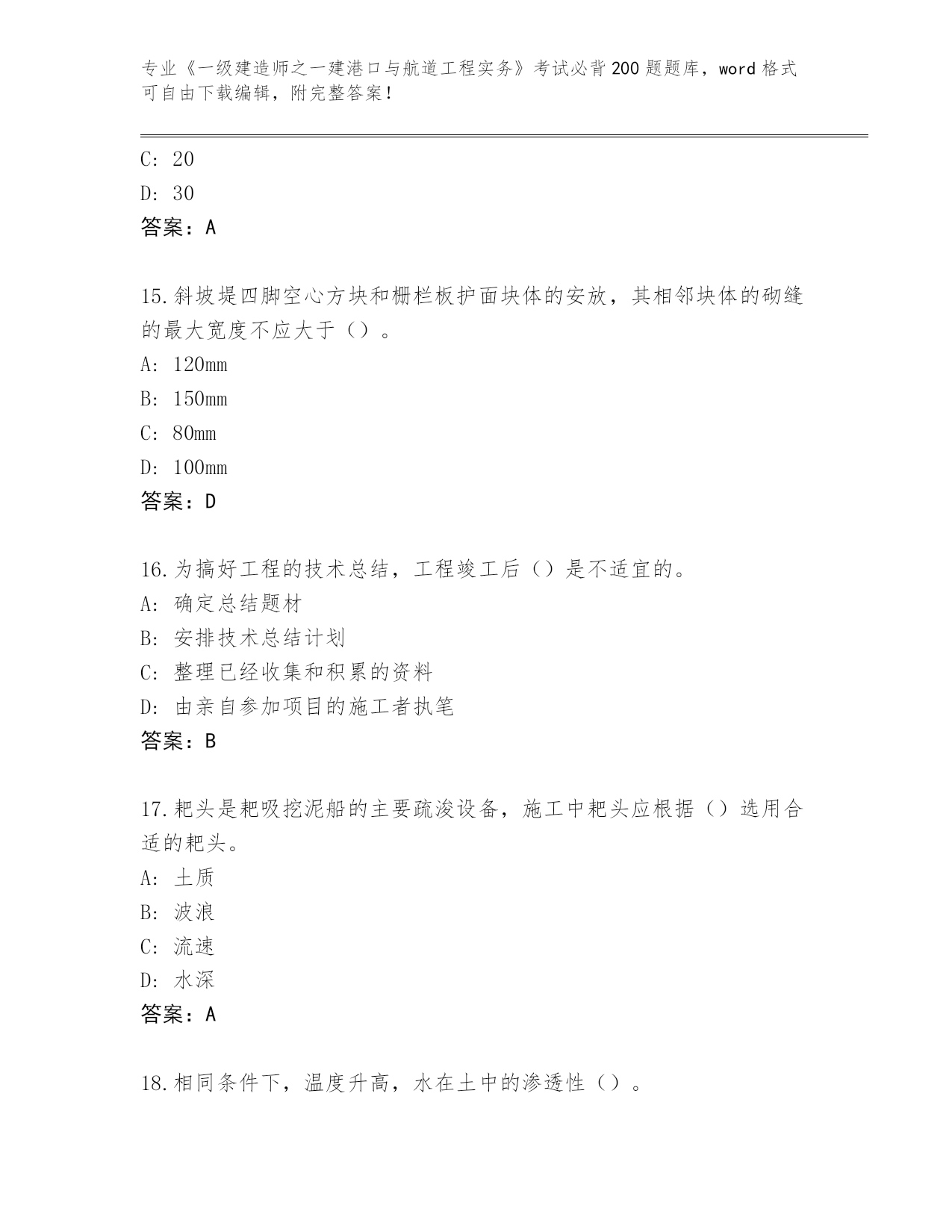 专业《一级建造师之一建港口与航道工程实务》考试必背200题题库，word格式可自由下载编辑，附完整答案！

C：20

D：30

答案：A

15.斜坡堤四脚空心方块和栅栏板护面块体的安放，其相邻块体的砌缝的最大宽度不应大于（）。

A：120mm

B：150mm

C：80mm

D：100mm

答案：D

16.为搞好工程的技术总结，工程竣工后（）是不适宜的。

A：确定总结题材

B：安排技术总结计划

C：整理已经收集和积累的资料

D：由亲自参加项目的施工者执笔

答案：B

17.耙头是耙吸挖泥船的主要疏浚设备，施工中耙头应根据（）选用合适的耙头。

A：土质

B：波浪

C：流速

D：水深

答案：A

18.相同条件下，温度升高，水在土中的渗透性（）。